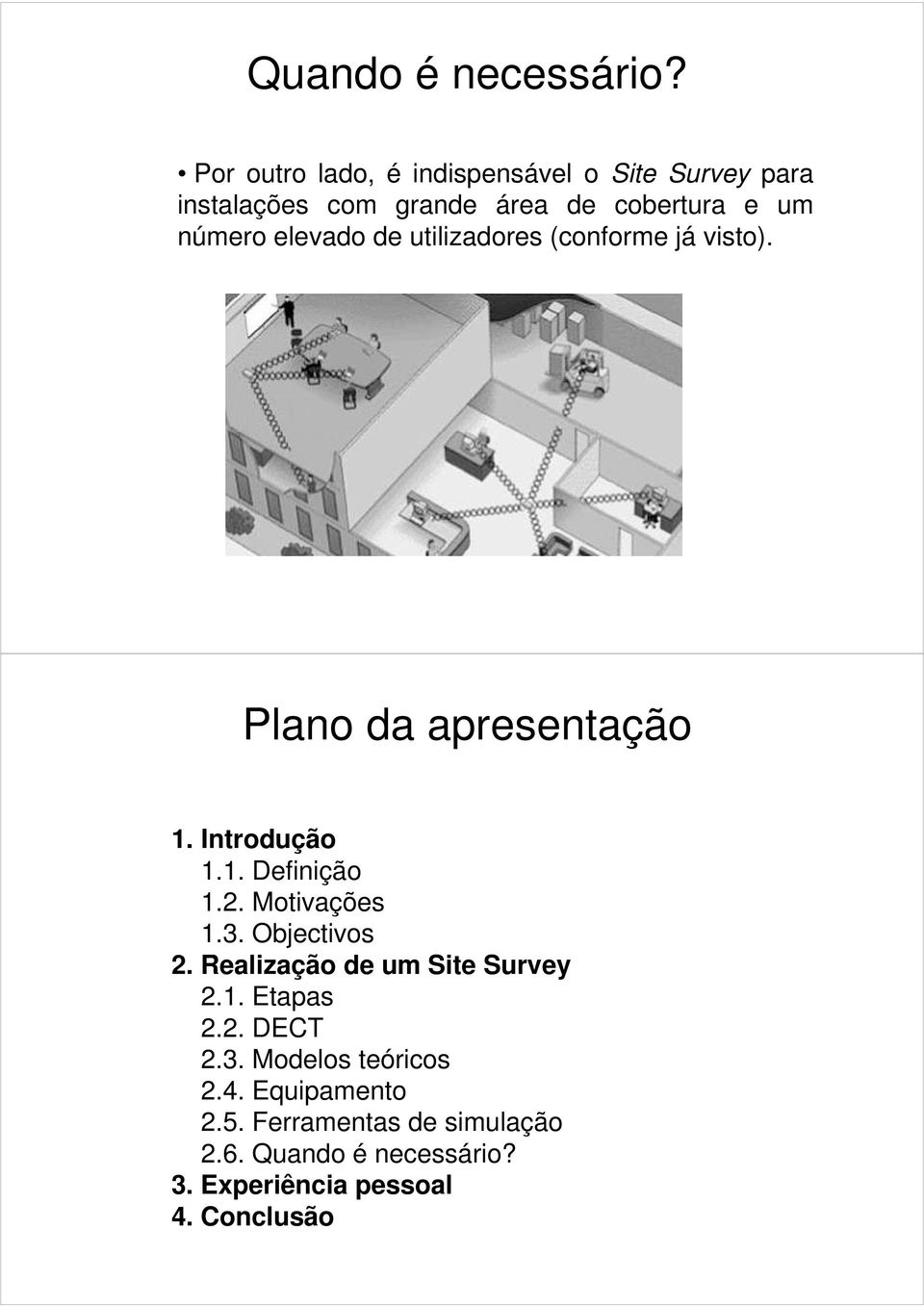 Quando é necessário?

• Por outro lado, é indispensável o Site Survey para instalações com grande área de cobertura e um número elevado de utilizadores (conforme já visto).

Plano da apresentação

1. Introdução
1.1. Definição
1.2. Motivações
1.3. Objectivos
2. Realização de um Site Survey
2.1. Etapas
2.2. DECT
2.3. Modelos teóricos
2.4. Equipamento
2.5. Ferramentas de simulação
2.6. Quando é necessário?
3. Experiência pessoal
4. Conclusão